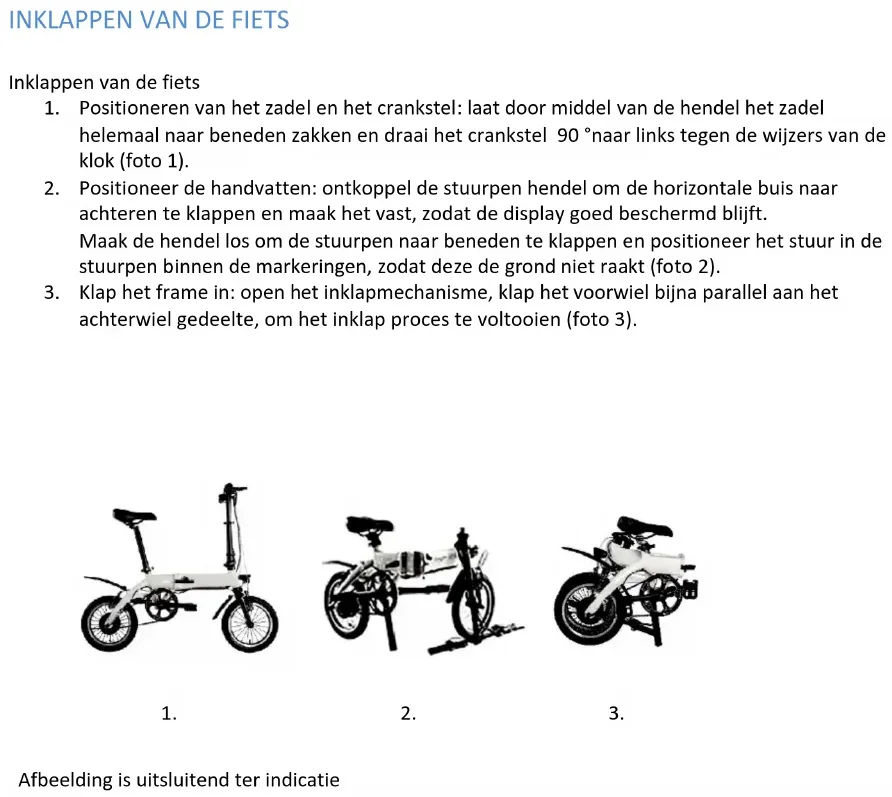 INKLAPPEN VAN DE FIETS

Inklappen van de fiets

1. Positioneren van het zadel en het crankstel: laat door middel van de hendel het zadel helemaal naar beneden zakken en draai het crankstel 90 °naar links tegen de wijzers van de klok (foto 1).
2. Positioneer de handvatten: ontkoppel de stuurpen hendel om de horizontale buis naar achteren te klappen en maak het vast, zodat de display goed beschermd blijft.
Maak de hendel los om de stuurpen naar beneden te klappen en positioneer het stuur in de stuurpen binnen de markeringen, zodat deze de grond niet raakt (foto 2).
3. Klap het frame in: open het inklapmechanisme, klap het voorwiel bijna parallel aan het achterwiel gedeelte, om het inklap proces te voltooien (foto 3).

1.

2.

3.

Afbeelding is uitsluitend ter indicatie